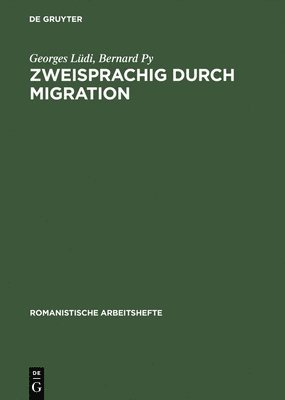 DE GRUYTER

Georges Lüdi, Bernard Py

ZWEISPRACHIG DURCH MIGRATION

ROMANISTISCHE ARBEITSHEFTE

DE
G